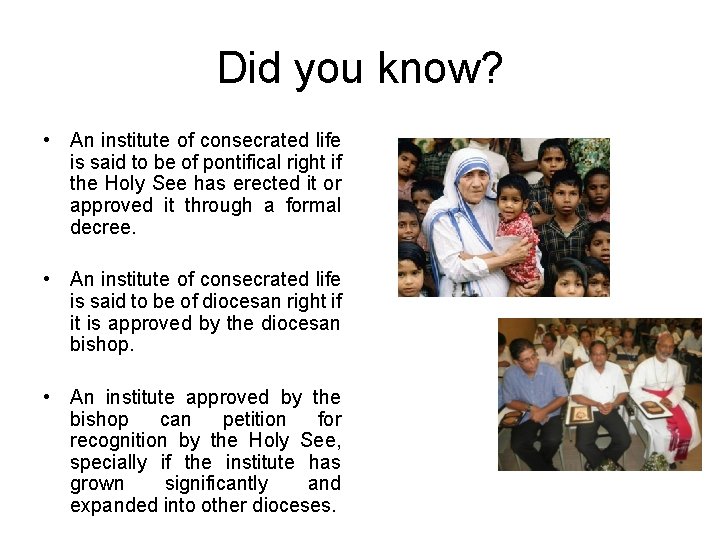 Did you know?

• An institute of consecrated life is said to be of pontifical right if the Holy See has erected it or approved it through a formal decree.

• An institute of consecrated life is said to be of diocesan right if it is approved by the diocesan bishop.

• An institute approved by the bishop can petition for recognition by the Holy See, specially if the institute has grown significantly and expanded into other dioceses.